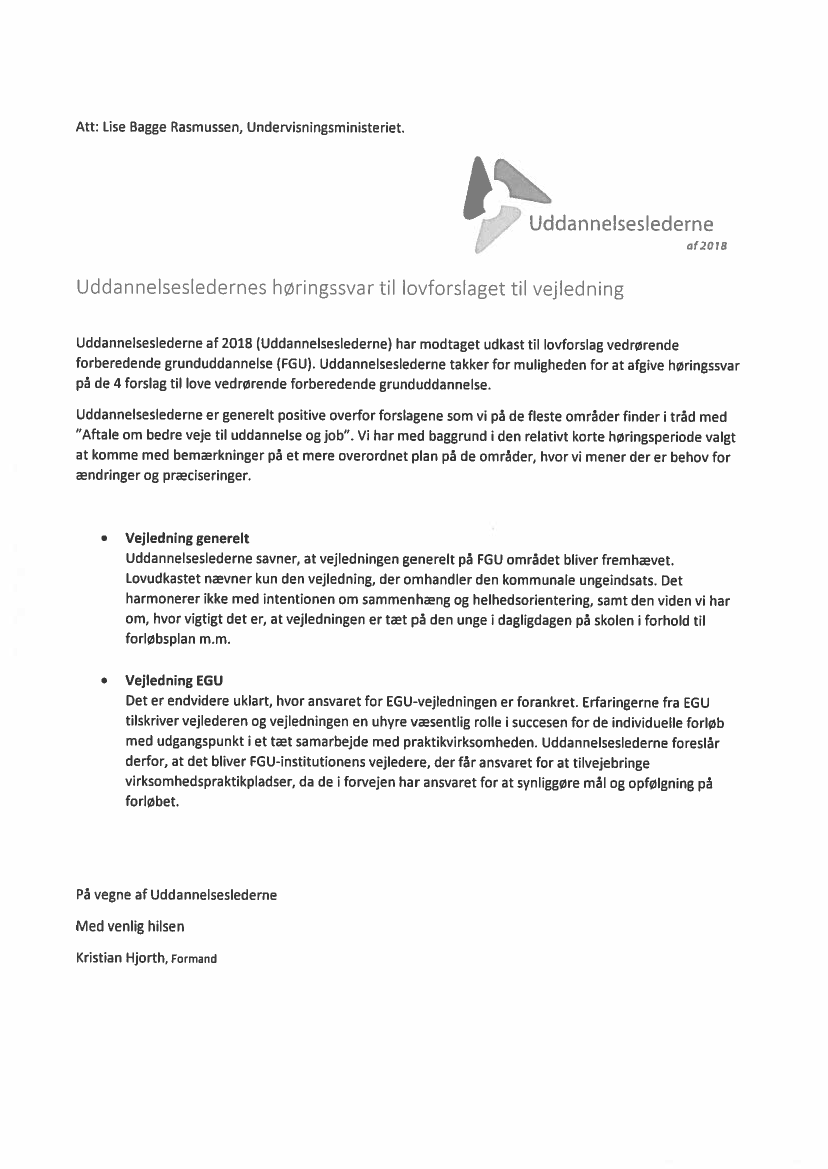 Att: Lise Bagge Rasmussen, Undervisningsministeriet.

Uddannelseslederne
af 2018

Uddannelsesledernes høringssvar til lovforslaget til vejledning

Uddannelseslederne af 2018 (Uddannelseslederne) har modtaget udkast til lovforslag vedrørende forberedende grunduddannelse (FGU). Uddannelseslederne takker for muligheden for at afgive høringssvar på de 4 forslag til love vedrørende forberedende grunduddannelse.

Uddannelseslederne er generelt positive overfor forslagene som vi på de fleste områder finder i tråd med "Aftale om bedre veje til uddannelse og job". Vi har med baggrund i den relativt korte høringsperiode valgt at komme med bemærkninger på et mere overordnet plan på de områder, hvor vi mener der er behov for ændringer og præciseringer.

• Vejledning generelt
Uddannelseslederne savner, at vejledningen generelt på FGU området bliver fremhævet. Lovudkastet nævner kun den vejledning, der omhandler den kommunale ungeindsats. Det harmonerer ikke med intentionen om sammenhæng og helhedsorientering, samt den viden vi har om, hvor vigtigt det er, at vejledningen er tæt på den unge i dagligdagen på skolen i forhold til forløbsplan m.m.

• Vejledning EGU
Det er endvidere uklart, hvor ansvaret for EGU-vejledningen er forankret. Erfaringerne fra EGU tilskriver vejlederen og vejledningen en uhyre væsentlig rolle i succesen for de individuelle forløb med udgangspunkt i et tæt samarbejde med praktikvirksomheden. Uddannelseslederne foreslår derfor, at det bliver FGU-institutionens vejledere, der får ansvaret for at tilvejebringe virksomhedspraktikpladser, da de i forvejen har ansvaret for at synliggøre mål og opfølgning på forløbet.

På vegne af Uddannelseslederne

Med venlig hilsen

Kristian Hjorth, Formand